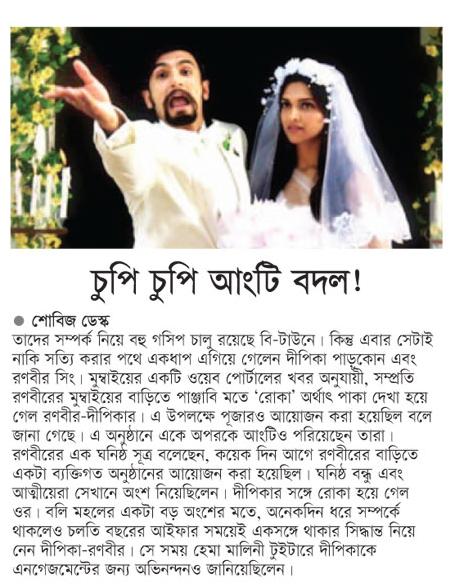 চুপি চুপি আংটি বদল!

● শোবিজ ডেস্ক
তাদের সম্পর্ক নিয়ে বহু গসিপ চালু রয়েছে বি-টাউনে। কিন্তু এবার সেটাই নাকি সত্যি করার পথে একধাপ এগিয়ে গেলেন দীপিকা পাড়ুকোন এবং রণবীর সিং। মুম্বাইয়ের একটি ওয়েব পোর্টালের খবর অনুযায়ী, সম্প্রতি রণবীরের মুম্বাইয়ের বাড়িতে পাঞ্জাবি মতে 'রোকা' অর্থাৎ পাকা দেখা হয়ে গেল রণবীর-দীপিকার। এ উপলক্ষে পূজারও আয়োজন করা হয়েছিল বলে জানা গেছে। এ অনুষ্ঠানে একে অপরকে আংটিও পরিয়েছেন তারা। রণবীরের এক ঘনিষ্ঠ সূত্র বলেছেন, কয়েক দিন আগে রণবীরের বাড়িতে একটা ব্যক্তিগত অনুষ্ঠানের আয়োজন করা হয়েছিল। ঘনিষ্ঠ বন্ধু এবং আত্মীয়েরা সেখানে অংশ নিয়েছিলেন। দীপিকার সঙ্গে রোকা হয়ে গেল ওর। বলি মহলের একটা বড় অংশের মতে, অনেকদিন ধরে সম্পর্কে থাকলেও চলতি বছরের আইফার সময়েই একসঙ্গে থাকার সিদ্ধান্ত নিয়ে নেন দীপিকা-রণবীর। সে সময় হেমা মালিনী টুইটারে দীপিকাকে এনগেজমেন্টের জন্য অভিনন্দনও জানিয়েছিলেন।